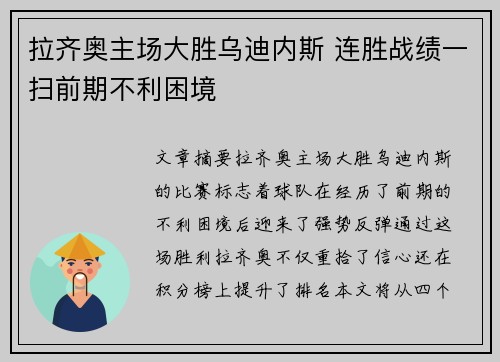 拉齐奥主场大胜乌迪内斯 连胜战绩一扫前期不利困境

文章摘要拉齐奥主场大胜乌迪内斯的比赛标志着球队在经历了前期的不利困境后迎来了强势反弹通过这场胜利拉齐奥不仅重拾了信心还在积分榜上提升了排名本文将从四个